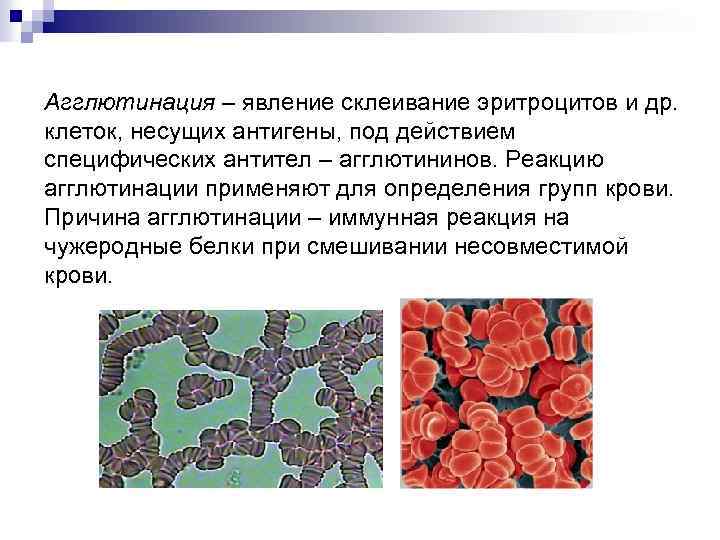 Агглютинация – явление склеивание эритроцитов и др. клеток, несущих антигены, под действием специфических антител – агглютининов. Реакцию агглютинации применяют для определения групп крови. Причина агглютинации – иммунная реакция на чужеродные белки при смешивании несовместимой крови.